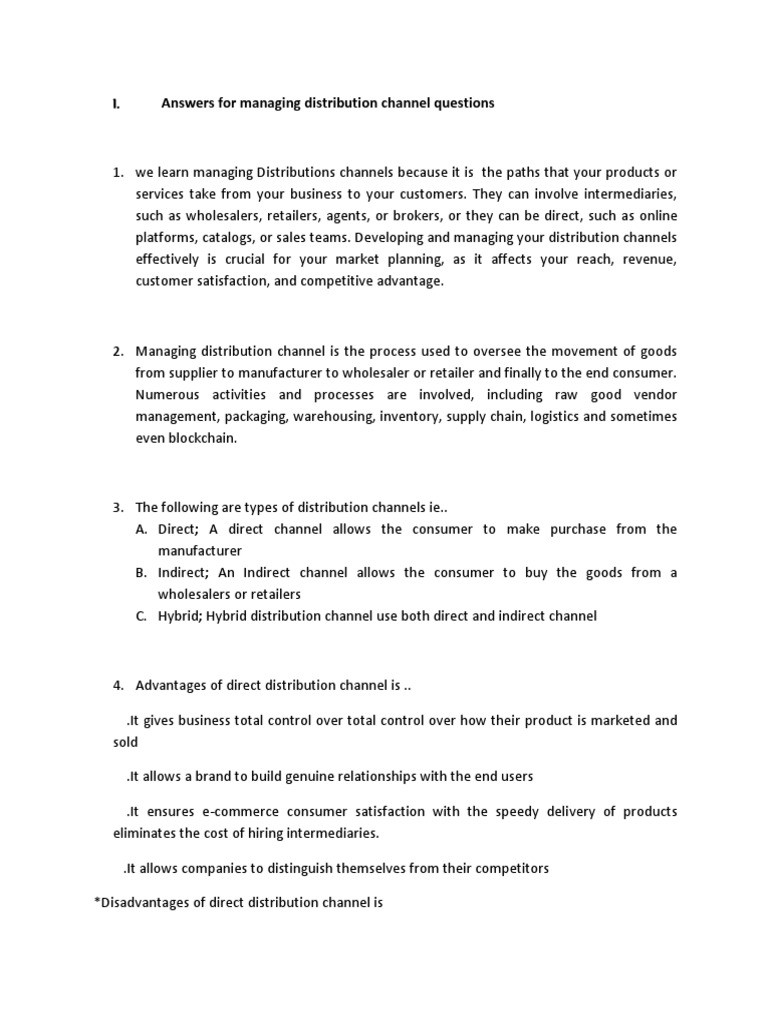 I. Answers for managing distribution channel questions

1. we learn managing Distributions channels because it is the paths that your products or services take from your business to your customers. They can involve intermediaries, such as wholesalers, retailers, agents, or brokers, or they can be direct, such as online platforms, catalogs, or sales teams. Developing and managing your distribution channels effectively is crucial for your market planning, as it affects your reach, revenue, customer satisfaction, and competitive advantage.

2. Managing distribution channel is the process used to oversee the movement of goods from supplier to manufacturer to wholesaler or retailer and finally to the end consumer. Numerous activities and processes are involved, including raw good vendor management, packaging, warehousing, inventory, supply chain, logistics and sometimes even blockchain.

3. The following are types of distribution channels ie..
A. Direct; A direct channel allows the consumer to make purchase from the manufacturer
B. Indirect; An Indirect channel allows the consumer to buy the goods from a wholesalers or retailers
C. Hybrid; Hybrid distribution channel use both direct and indirect channel

4. Advantages of direct distribution channel is ..

.It gives business total control over total control over how their product is marketed and sold

.It allows a brand to build genuine relationships with the end users

.It ensures e-commerce consumer satisfaction with the speedy delivery of products eliminates the cost of hiring intermediaries.

.It allows companies to distinguish themselves from their competitors

*Disadvantages of direct distribution channel is